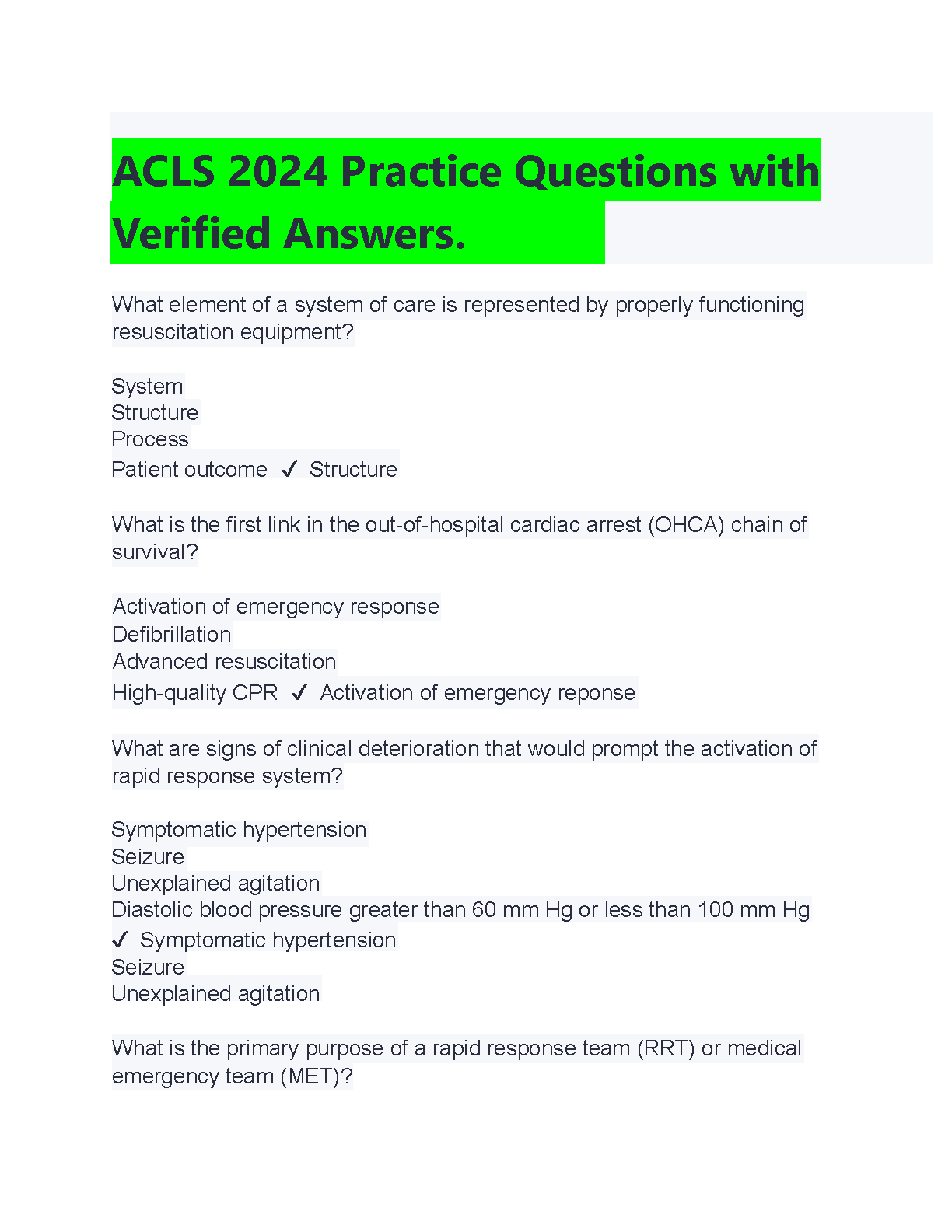 ACLS 2024 Practice Questions with Verified Answers.

What element of a system of care is represented by properly functioning resuscitation equipment?

System
Structure
Process
Patient outcome ✓ Structure

What is the first link in the out-of-hospital cardiac arrest (OHCA) chain of survival?

Activation of emergency response
Defibrillation
Advanced resuscitation
High-quality CPR ✓ Activation of emergency reponse

What are signs of clinical deterioration that would prompt the activation of rapid response system?

Symptomatic hypertension
Seizure
Unexplained agitation
Diastolic blood pressure greater than 60 mm Hg or less than 100 mm Hg
✓ Symptomatic hypertension
Seizure
Unexplained agitation

What is the primary purpose of a rapid response team (RRT) or medical emergency team (MET)?